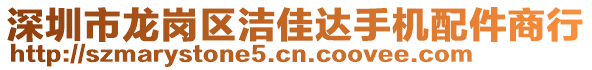 深圳市龙岗区洁佳达手机配件商行
http://szmarystone5.cn.coovee.com